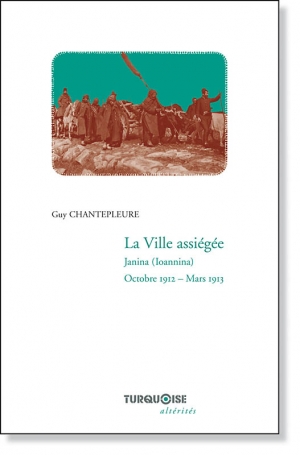 Guy CHANTEPLEURE

La Ville assiégée

Janina (Ioannina)

Octobre 1912 – Mars 1913

TURQUOISE
altérités